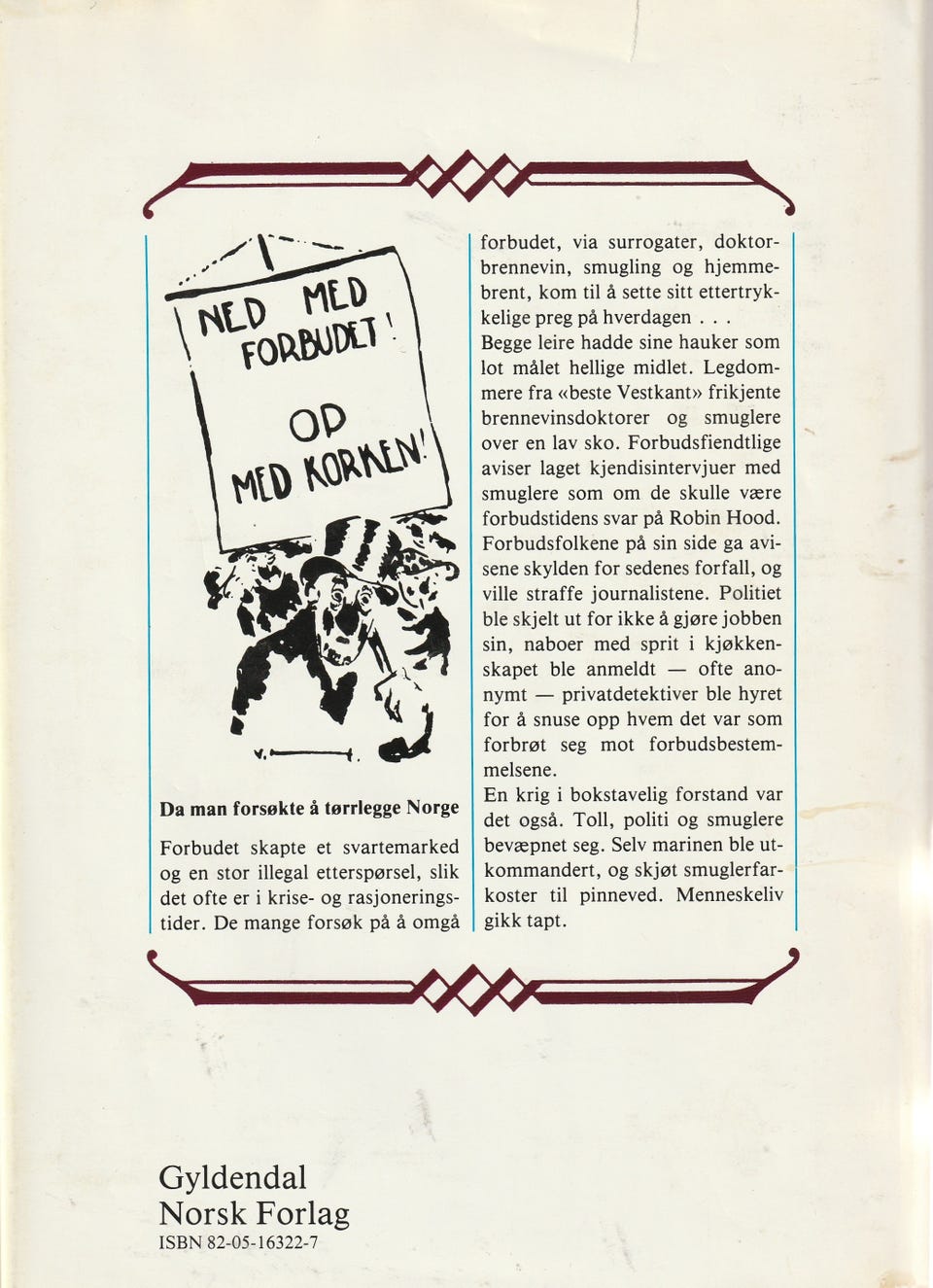 NED MED FORBUDET!
OP MED KORKEN!

Da man forsøkte å tørrlegge Norge

Forbudet skapte et svartemarked og en stor illegal etterspørsel, slik det ofte er i krise- og rasjoneringstider. De mange forsøk på å omgå forbudet, via surrogater, doktorbrennevin, smugling og hjemmebrent, kom til å sette sitt ettertrykkelige preg på hverdagen . . .
Begge leire hadde sine hauker som lot målet hellige midlet. Legdommere fra «beste Vestkant» frikjente brennevinsdoktorer og smuglere over en lav sko. Forbudsfiendtlige aviser laget kjendisintervjuer med smuglere som om de skulle være forbudstidens svar på Robin Hood. Forbudsfolkene på sin side ga avisene skylden for sedenes forfall, og ville straffe journalistene. Politiet ble skjelt ut for ikke å gjøre jobben sin, naboer med sprit i kjøkkenskapet ble anmeldt — ofte anonymt — privatdetektiver ble hyret for å snuse opp hvem det var som forbrøt seg mot forbudsbestemmelsene.
En krig i bokstavelig forstand var det også. Toll, politi og smuglere bevæpnet seg. Selv marinen ble utkommandert, og skjøt smuglerfarkoster til pinneved. Menneskeliv gikk tapt.

Gyldendal
Norsk Forlag
ISBN 82-05-16322-7